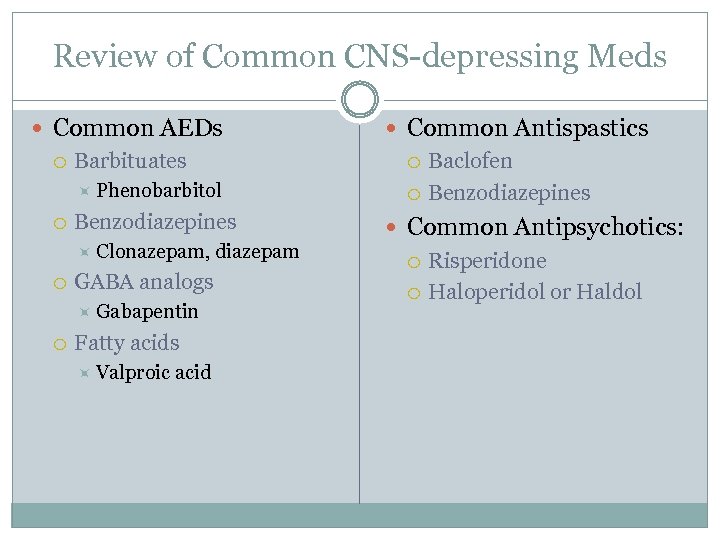 Review of Common CNS-depressing Meds

Common AEDs
Barbituates
Phenobarbitol
Benzodiazepines
Clonazepam, diazepam
GABA analogs
Gabapentin
Fatty acids
Valproic acid

Common Antispastics
Baclofen
Benzodiazepines
Common Antipsychotics:
Risperidone
Haloperidol or Haldol